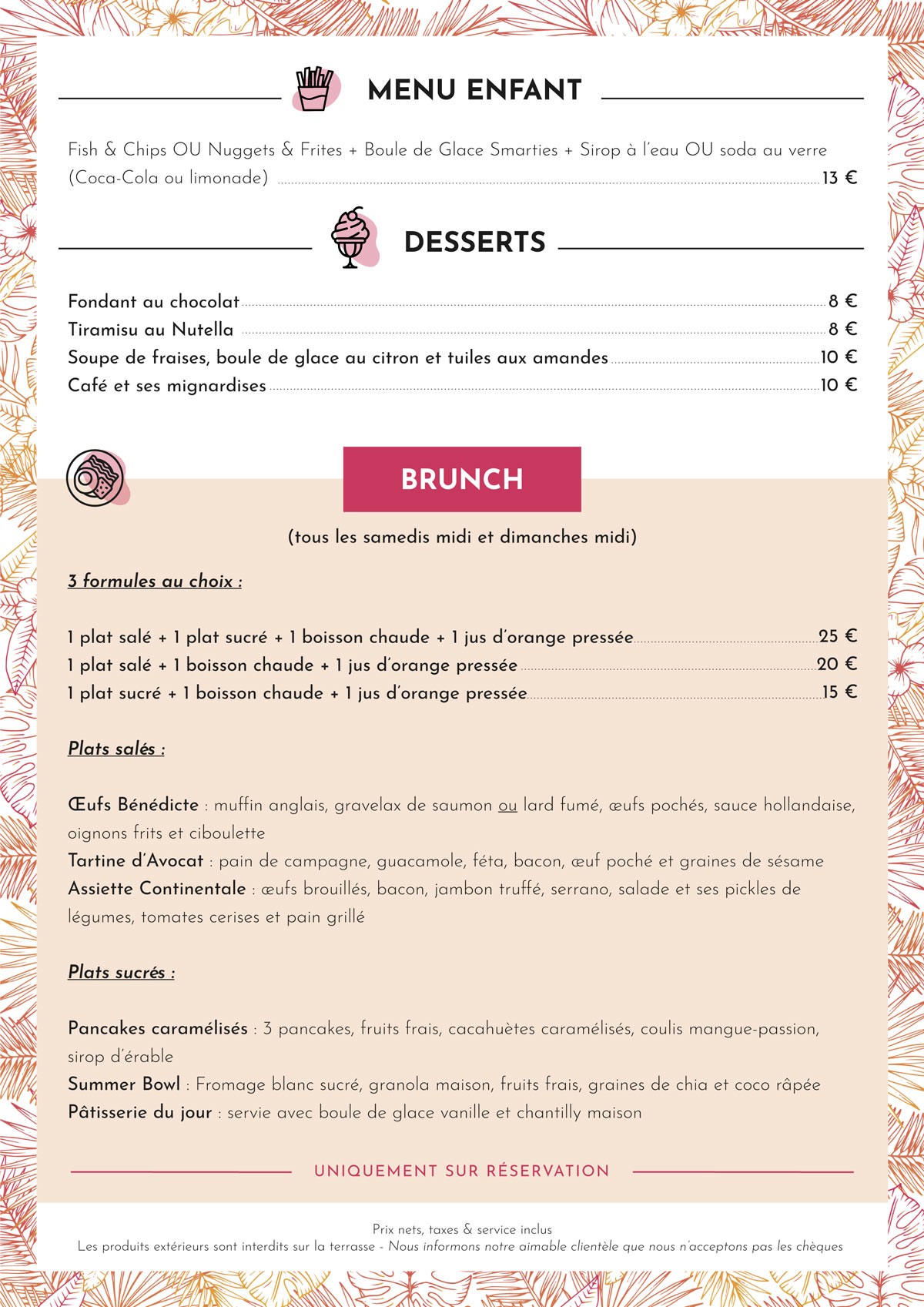 MENU ENFANT

Fish & Chips OU Nuggets & Frites + Boule de Glace Smarties + Sirop à l'eau OU soda au verre (Coca-Cola ou limonade) 13 €

DESSERTS

Fondant au chocolat 8 €
Tiramisu au Nutella 8 €
Soupe de fraises, boule de glace au citron et tuiles aux amandes 10 €
Café et ses mignardises 10 €

BRUNCH

(tous les samedis midi et dimanches midi)

3 formules au choix :

1 plat salé + 1 plat sucré + 1 boisson chaude + 1 jus d'orange pressée 25 €
1 plat salé + 1 boisson chaude + 1 jus d'orange pressée 20 €
1 plat sucré + 1 boisson chaude + 1 jus d'orange pressée 15 €

Plats salés :

Œufs Bénédicte : muffin anglais, gravelax de saumon ou lard fumé, œufs pochés, sauce hollandaise, oignons frits et ciboulette
Tartine d'Avocat : pain de campagne, guacamole, féta, bacon, œuf poché et graines de sésame
Assiette Continentale : œufs brouillés, bacon, jambon truffé, serrano, salade et ses pickles de légumes, tomates cerises et pain grillé

Plats sucrés :

Pancakes caramélisés : 3 pancakes, fruits frais, cacahuètes caramélisés, coulis mangue-passion, sirop d'érable
Summer Bowl : Fromage blanc sucré, granola maison, fruits frais, graines de chia et coco râpée
Pâtisserie du jour : servie avec boule de glace vanille et chantilly maison

UNIQUEMENT SUR RÉSERVATION

Prix nets, taxes & service inclus
Les produits extérieurs sont interdits sur la terrasse - Nous informons notre aimable clientèle que nous n'acceptons pas les chèques